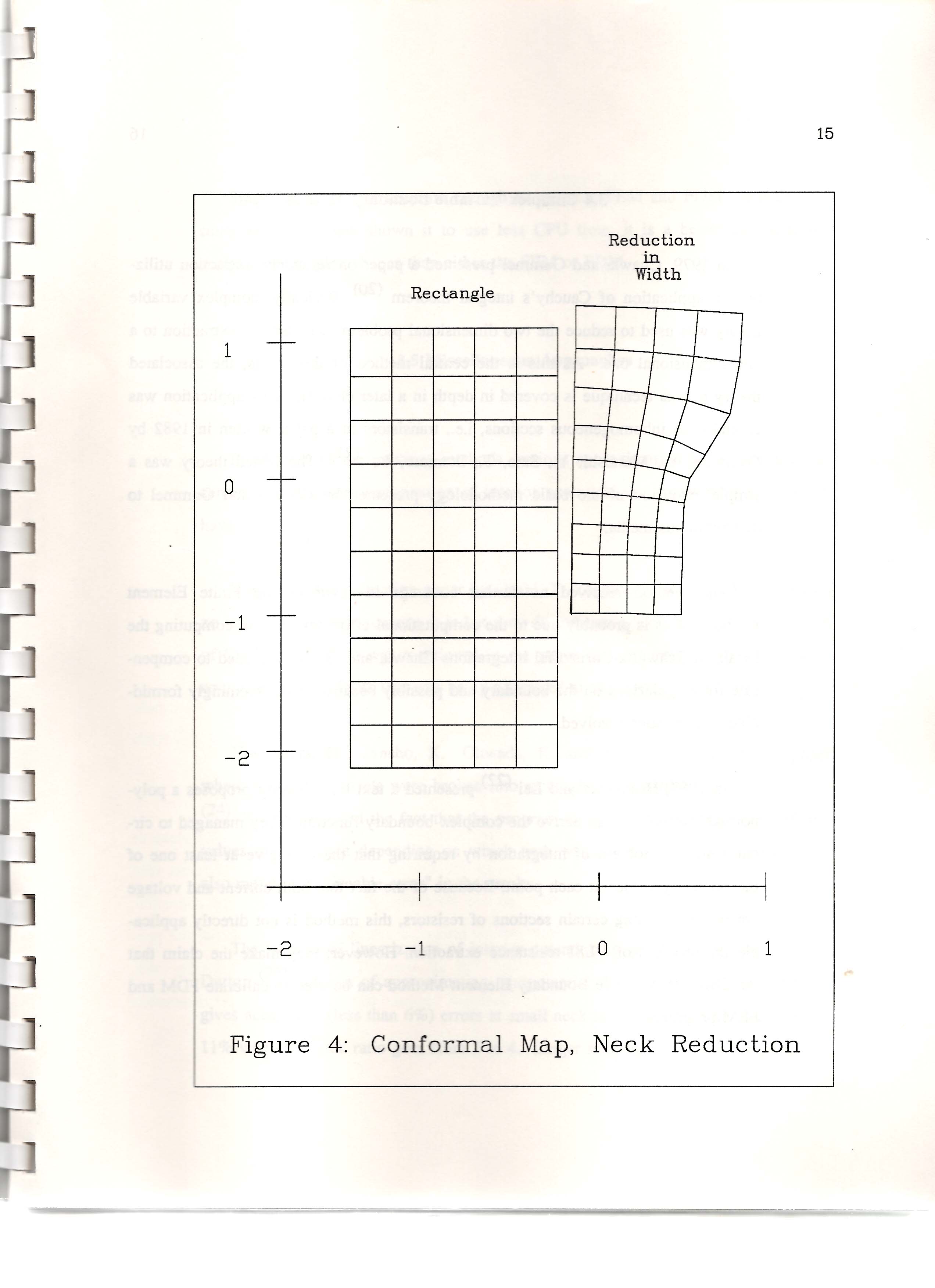 15

Reduction in Width

Rectangle

1

0

-1

-2

-2

-1

0

1

Figure 4: Conformal Map, Neck Reduction